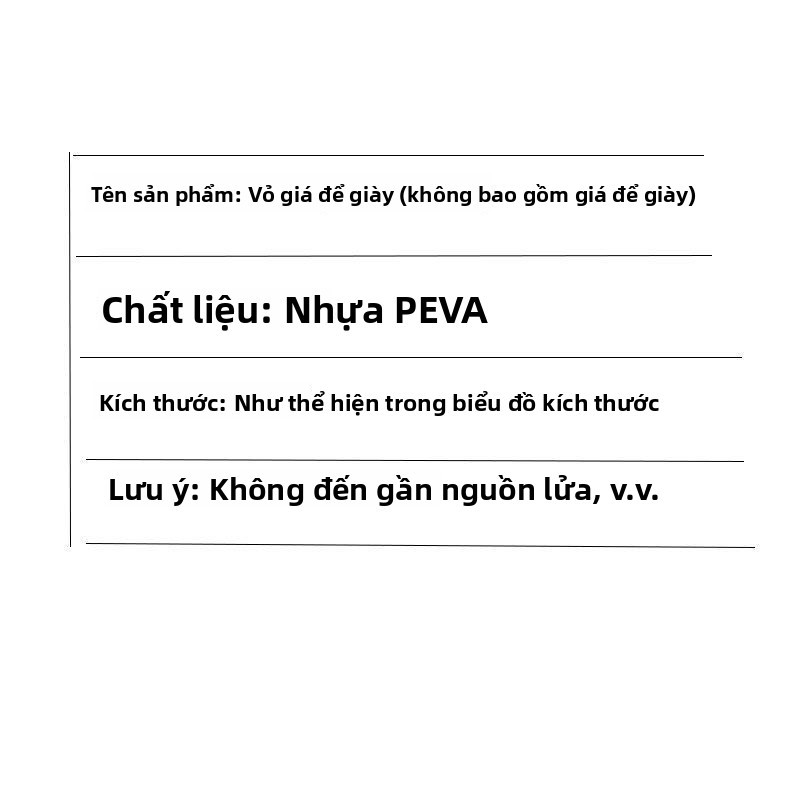 Tên sản phẩm: Vỏ giá để giày (không bao gồm giá để giày)

Chất liệu: Nhựa PEVA

Kích thước: Như thể hiện trong biểu đồ kích thước

Lưu ý: Không đến gần nguồn lửa, v.v.